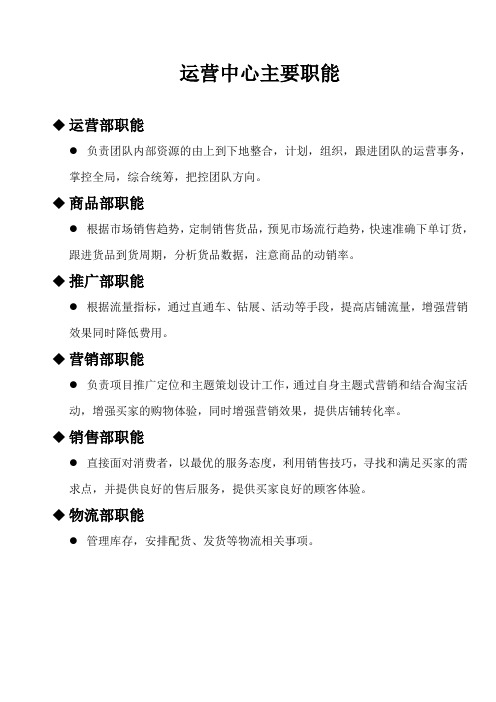 运营中心主要职能

◆ 运营部职能

● 负责团队内部资源的由上到下地整合，计划，组织，跟进团队的运营事务，掌控全局，综合统筹，把控团队方向。

◆ 商品部职能

● 根据市场销售趋势，定制销售货品，预见市场流行趋势，快速准确下单订货，跟进货品到货周期，分析货品数据，注意商品的动销率。

◆ 推广部职能

● 根据流量指标，通过直通车、钻展、活动等手段，提高店铺流量，增强营销效果同时降低费用。

◆ 营销部职能

● 负责项目推广定位和主题策划设计工作，通过自身主题式营销和结合淘宝活动，增强买家的购物体验，同时增强营销效果，提供店铺转化率。

◆ 销售部职能

● 直接面对消费者，以最优的服务态度，利用销售技巧，寻找和满足买家的需求点，并提供良好的售后服务，提供买家良好的顾客体验。

◆ 物流部职能

● 管理库存，安排配货、发货等物流相关事项。